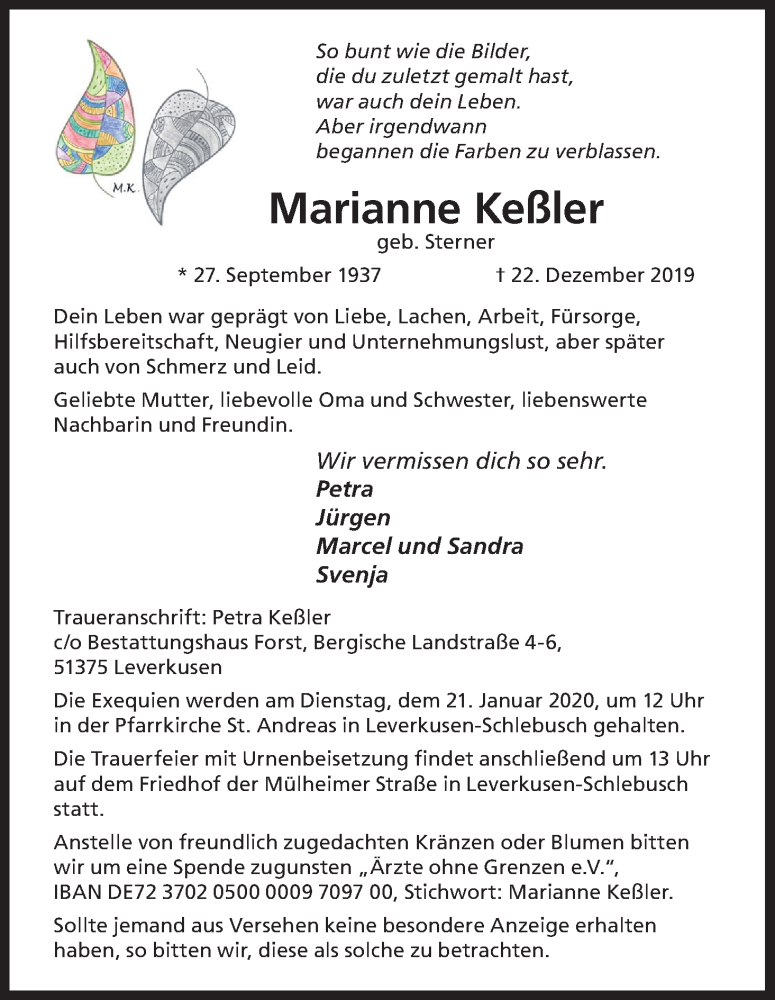 M.K.

So bunt wie die Bilder,
die du zuletzt gemalt hast,
war auch dein Leben.
Aber irgendwann
begannen die Farben zu verblassen.

Marianne Keßler
geb. Sterner

* 27. September 1937 † 22. Dezember 2019

Dein Leben war geprägt von Liebe, Lachen, Arbeit, Fürsorge, Hilfsbereitschaft, Neugier und Unternehmungslust, aber später auch von Schmerz und Leid.

Geliebte Mutter, liebevolle Oma und Schwester, liebenswerte Nachbarin und Freundin.

Wir vermissen dich so sehr.
Petra
Jürgen
Marcel und Sandra
Svenja

Traueranschrift: Petra Keßler
c/o Bestattungshaus Forst, Bergische Landstraße 4-6,
51375 Leverkusen

Die Exequien werden am Dienstag, dem 21. Januar 2020, um 12 Uhr in der Pfarrkirche St. Andreas in Leverkusen-Schlebusch gehalten.

Die Trauerfeier mit Urnenbeisetzung findet anschließend um 13 Uhr auf dem Friedhof der Mülheimer Straße in Leverkusen-Schlebusch statt.

Anstelle von freundlich zugedachten Kränzen oder Blumen bitten wir um eine Spende zugunsten „Ärzte ohne Grenzen e.V.", IBAN DE72 3702 0500 0009 7097 00, Stichwort: Marianne Keßler.

Sollte jemand aus Versehen keine besondere Anzeige erhalten haben, so bitten wir, diese als solche zu betrachten.